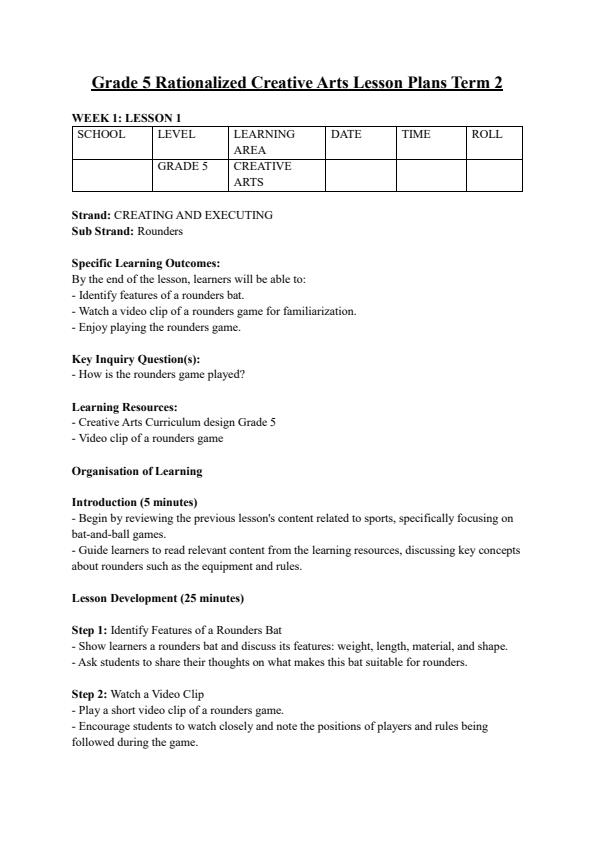 Grade 5 Rationalized Creative Arts Lesson Plans Term 2

WEEK 1: LESSON 1

| SCHOOL | LEVEL | LEARNING AREA | DATE | TIME | ROLL |
|---|---|---|---|---|---|
| | GRADE 5 | CREATIVE ARTS | | | |

Strand: CREATING AND EXECUTING
Sub Strand: Rounders

Specific Learning Outcomes:
By the end of the lesson, learners will be able to:
- Identify features of a rounders bat.
- Watch a video clip of a rounders game for familiarization.
- Enjoy playing the rounders game.

Key Inquiry Question(s):
- How is the rounders game played?

Learning Resources:
- Creative Arts Curriculum design Grade 5
- Video clip of a rounders game

Organisation of Learning

Introduction (5 minutes)
- Begin by reviewing the previous lesson's content related to sports, specifically focusing on bat-and-ball games.
- Guide learners to read relevant content from the learning resources, discussing key concepts about rounders such as the equipment and rules.

Lesson Development (25 minutes)

Step 1: Identify Features of a Rounders Bat
- Show learners a rounders bat and discuss its features: weight, length, material, and shape.
- Ask students to share their thoughts on what makes this bat suitable for rounders.

Step 2: Watch a Video Clip
- Play a short video clip of a rounders game.
- Encourage students to watch closely and note the positions of players and rules being followed during the game.